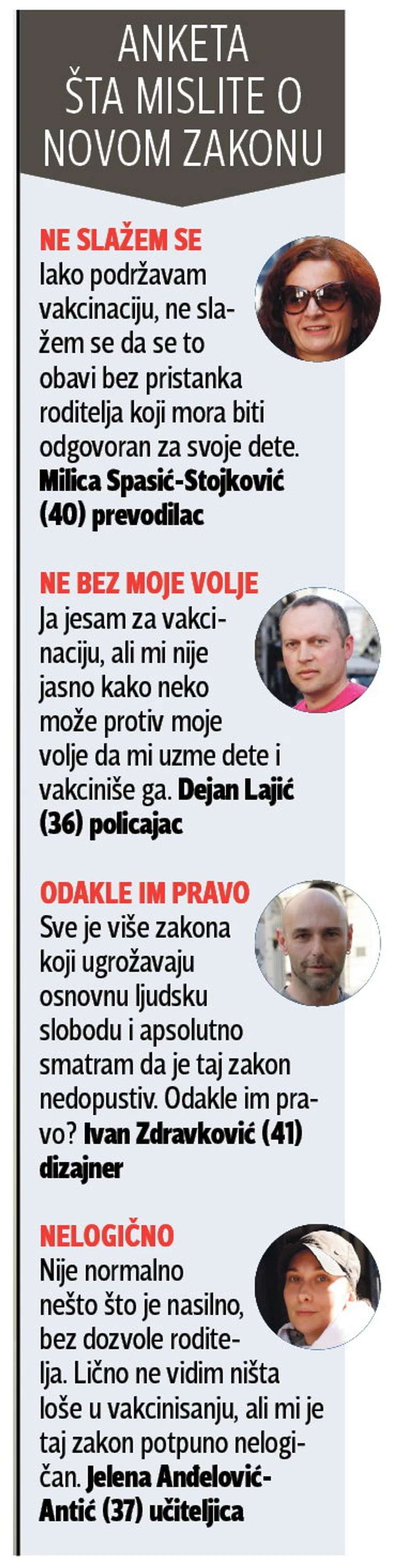 ANKETA
ŠTA MISLITE O NOVOM ZAKONU

NE SLAŽEM SE
Iako podržavam vakcinaciju, ne slažem se da se to obavi bez pristanka roditelja koji mora biti odgovoran za svoje dete. **Milica Spasić-Stojković (40) prevodilac**

NE BEZ MOJE VOLJE
Ja jesam za vakcinaciju, ali mi nije jasno kako neko može protiv moje volje da mi uzme dete i vakciniše ga. **Dejan Lajić (36) policajac**

ODAKLE IM PRAVO
Sve je više zakona koji ugrožavaju osnovnu ljudsku slobodu i apsolutno smatram da je taj zakon nedopustiv. Odakle im pravo? **Ivan Zdravković (41) dizajner**

NELOGIČNO
Nije normalno nešto što je nasilno, bez dozvole roditelja. Lično ne vidim ništa loše u vakcinisanju, ali mi je taj zakon potpuno nelogičan. **Jelena Anđelović-Antić (37) učiteljica**